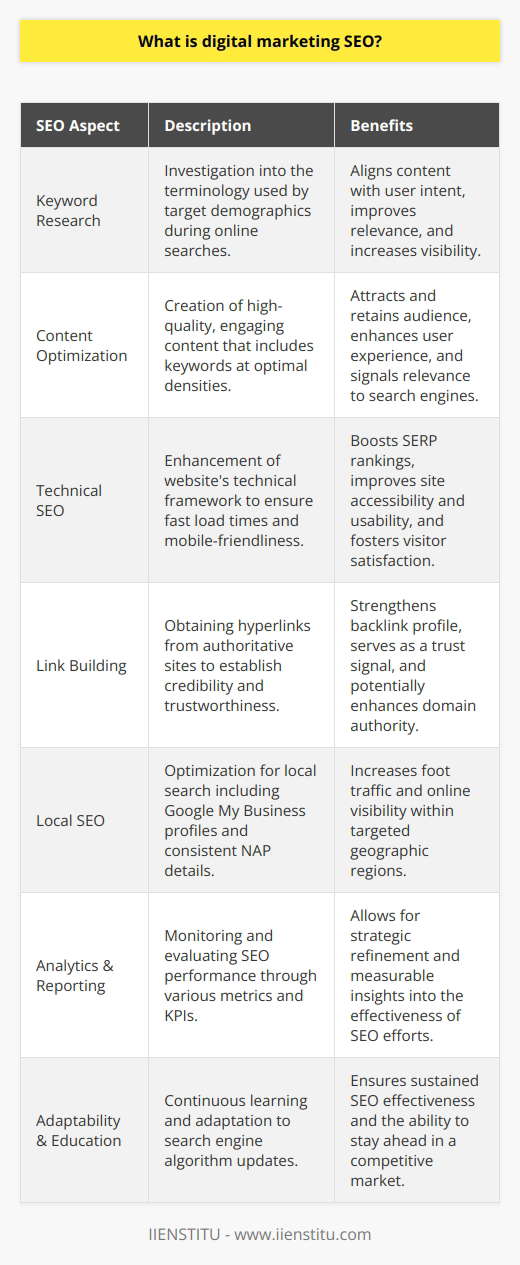 What is digital marketing SEO?

| SEO Aspect | Description | Benefits |
|---|---|---|
| Keyword Research | Investigation into the terminology used by target demographics during online searches. | Aligns content with user intent, improves relevance, and increases visibility. |
| Content Optimization | Creation of high-quality, engaging content that includes keywords at optimal densities. | Attracts and retains audience, enhances user experience, and signals relevance to search engines. |
| Technical SEO | Enhancement of website's technical framework to ensure fast load times and mobile-friendliness. | Boosts SERP rankings, improves site accessibility and usability, and fosters visitor satisfaction. |
| Link Building | Obtaining hyperlinks from authoritative sites to establish credibility and trustworthiness. | Strengthens backlink profile, serves as a trust signal, and potentially enhances domain authority. |
| Local SEO | Optimization for local search including Google My Business profiles and consistent NAP details. | Increases foot traffic and online visibility within targeted geographic regions. |
| Analytics & Reporting | Monitoring and evaluating SEO performance through various metrics and KPIs. | Allows for strategic refinement and measurable insights into the effectiveness of SEO efforts. |
| Adaptability & Education | Continuous learning and adaptation to search engine algorithm updates. | Ensures sustained SEO effectiveness and the ability to stay ahead in a competitive market. |

IIENSTITU - www.iienstitu.com